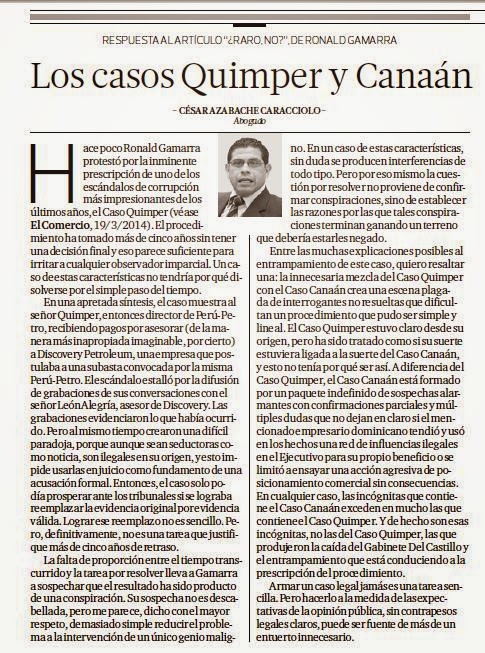 RESPUESTA AL ARTÍCULO "¿RARO, NO?", DE RONALD GAMARRA

Los casos Quimper y Canaán

– CÉSAR AZABACHE CARACCIOLO –
Abogado

Hace poco Ronald Gamarra protestó por la inminente prescripción de uno de los escándalos de corrupción más impresionantes de los últimos años, el Caso Quimper (véase El Comercio, 19/3/2014). El procedimiento ha tomado más de cinco años sin tener una decisión final y eso parece suficiente para irritar a cualquier observador imparcial. Un caso de estas características no tendría por qué disolverse por el simple paso del tiempo.

En una apretada síntesis, el caso muestra al señor Quimper, entonces director de Perú-Petro, recibiendo pagos por asesorar (de la manera más inapropiada imaginable, por cierto) a Discovery Petroleum, una empresa que postulaba a una subasta convocada por la misma Perú-Petro. El escándalo estalló por la difusión de grabaciones de sus conversaciones con el señor León Alegría, asesor de Discovery. Las grabaciones evidenciaron lo que había ocurrido. Pero al mismo tiempo crearon una difícil paradoja, porque aunque sean seductoras como noticia, son ilegales en su origen, y esto impide usarlas en juicio como fundamento de una acusación formal. Entonces, el caso solo podía prosperar ante los tribunales si se lograba reemplazar la evidencia original por evidencia válida. Lograr ese reemplazo no es sencillo. Pero, definitivamente, no es una tarea que justifique más de cinco años de retraso.

La falta de proporción entre el tiempo transcurrido y la tarea por resolver lleva a Gamarra a sospechar que el resultado ha sido producto de una conspiración. Su sospecha no es descabellada, pero me parece, dicho con el mayor respeto, demasiado simple reducir el problema a la intervención de un único genio maligno. En un caso de estas características, sin duda se producen interferencias de todo tipo. Pero por eso mismo la cuestión por resolver no proviene de confirmar conspiraciones, sino de establecer las razones por las que tales conspiraciones terminan ganando un terreno que debería estarles negado.

Entre las muchas explicaciones posibles al entrampamiento de este caso, quiero resaltar una: la innecesaria mezcla del Caso Quimper con el Caso Canaán crea una escena plagada de interrogantes no resueltas que dificultan un procedimiento que pudo ser simple y lineal. El Caso Quimper estuvo claro desde su origen, pero ha sido tratado como si su suerte estuviera ligada a la suerte del Caso Canaán, y esto no tenía por qué ser así. A diferencia del Caso Quimper, el Caso Canaán está formado por un paquete indefinido de sospechas alarmantes con confirmaciones parciales y múltiples dudas que no dejan en claro si el mencionado empresario dominicano tendió y usó en los hechos una red de influencias ilegales en el Ejecutivo para su propio beneficio o se limitó a ensayar una acción agresiva de posicionamiento comercial sin consecuencias. En cualquier caso, las incógnitas que contiene el Caso Canaán exceden en mucho las que contiene el Caso Quimper. Y de hecho son esas incógnitas, no las del Caso Quimper, las que produjeron la caída del Gabinete Del Castillo y el entrampamiento que está conduciendo a la prescripción del procedimiento.

Armar un caso legal jamás es una tarea sencilla. Pero hacerlo a la medida de las expectativas de la opinión pública, sin contrapesos legales claros, puede ser fuente de más de un entuerto innecesario.